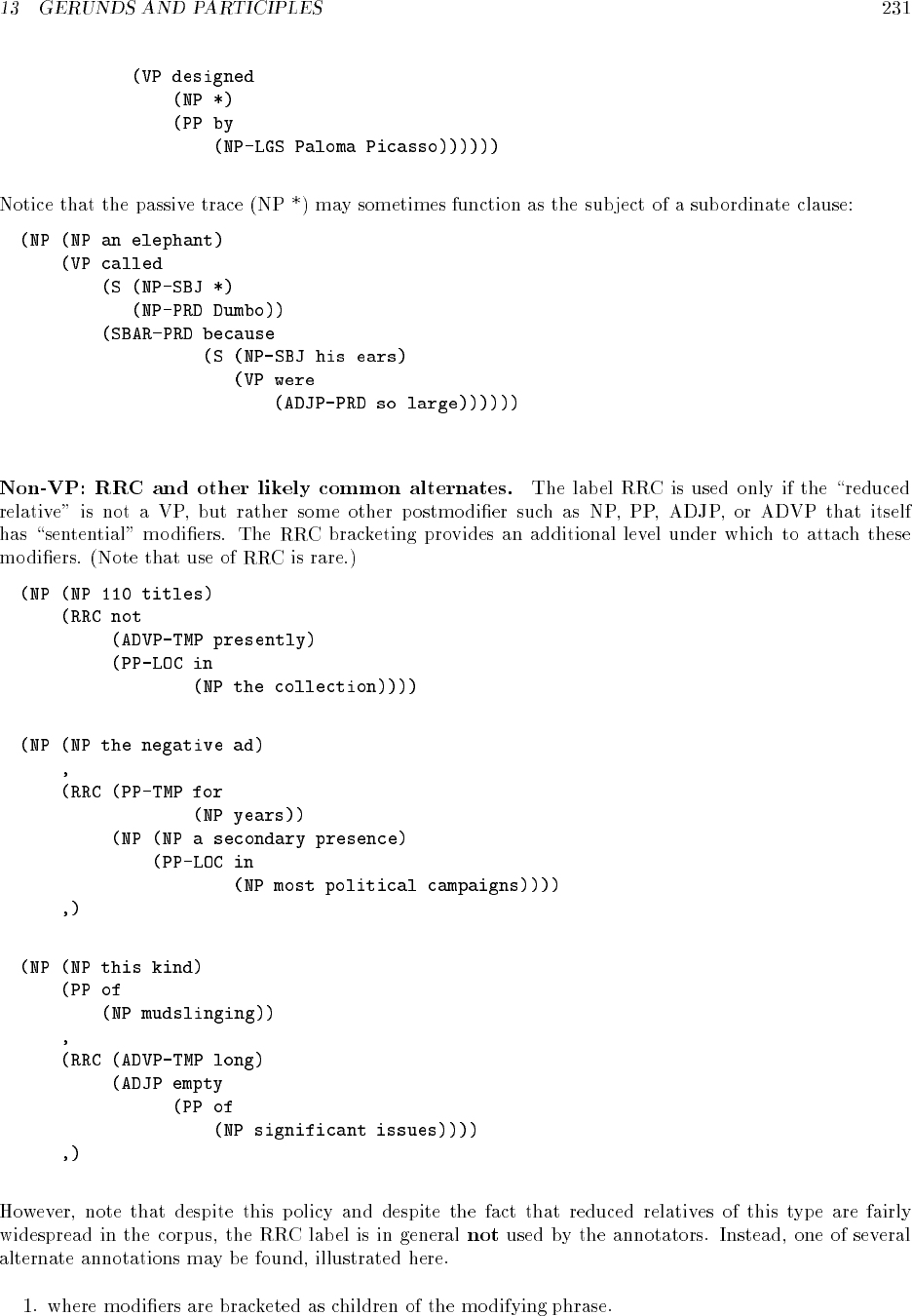 13 GERUNDS AND PARTICIPLES 231

(VP designed
    (NP *)
    (PP by
        (NP-LGS Paloma Picasso))))))

Notice that the passive trace (NP *) may sometimes function as the subject of a subordinate clause:

(NP (NP an elephant)
    (VP called
        (S (NP-SBJ *)
           (NP-PRD Dumbo))
        (SBAR-PRD because
                  (S (NP-SBJ his ears)
                     (VP were
                         (ADJP-PRD so large))))))

Non-VP: RRC and other likely common alternates. The label RRC is used only if the "reduced relative" is not a VP, but rather some other postmodifier such as NP, PP, ADJP, or ADVP that itself has "sentential" modifiers. The RRC bracketing provides an additional level under which to attach these modifiers. (Note that use of RRC is rare.)

(NP (NP 110 titles)
    (RRC not
         (ADVP-TMP presently)
         (PP-LOC in
                 (NP the collection))))

(NP (NP the negative ad)
    ,
    (RRC (PP-TMP for
                 (NP years))
         (NP (NP a secondary presence)
             (PP-LOC in
                     (NP most political campaigns))))
    ,)

(NP (NP this kind)
    (PP of
        (NP mudslinging))
    ,
    (RRC (ADVP-TMP long)
         (ADJP empty
               (PP of
                   (NP significant issues))))
    ,)

However, note that despite this policy and despite the fact that reduced relatives of this type are fairly widespread in the corpus, the RRC label is in general **not** used by the annotators. Instead, one of several alternate annotations may be found, illustrated here.

1. where modifiers are bracketed as children of the modifying phrase.